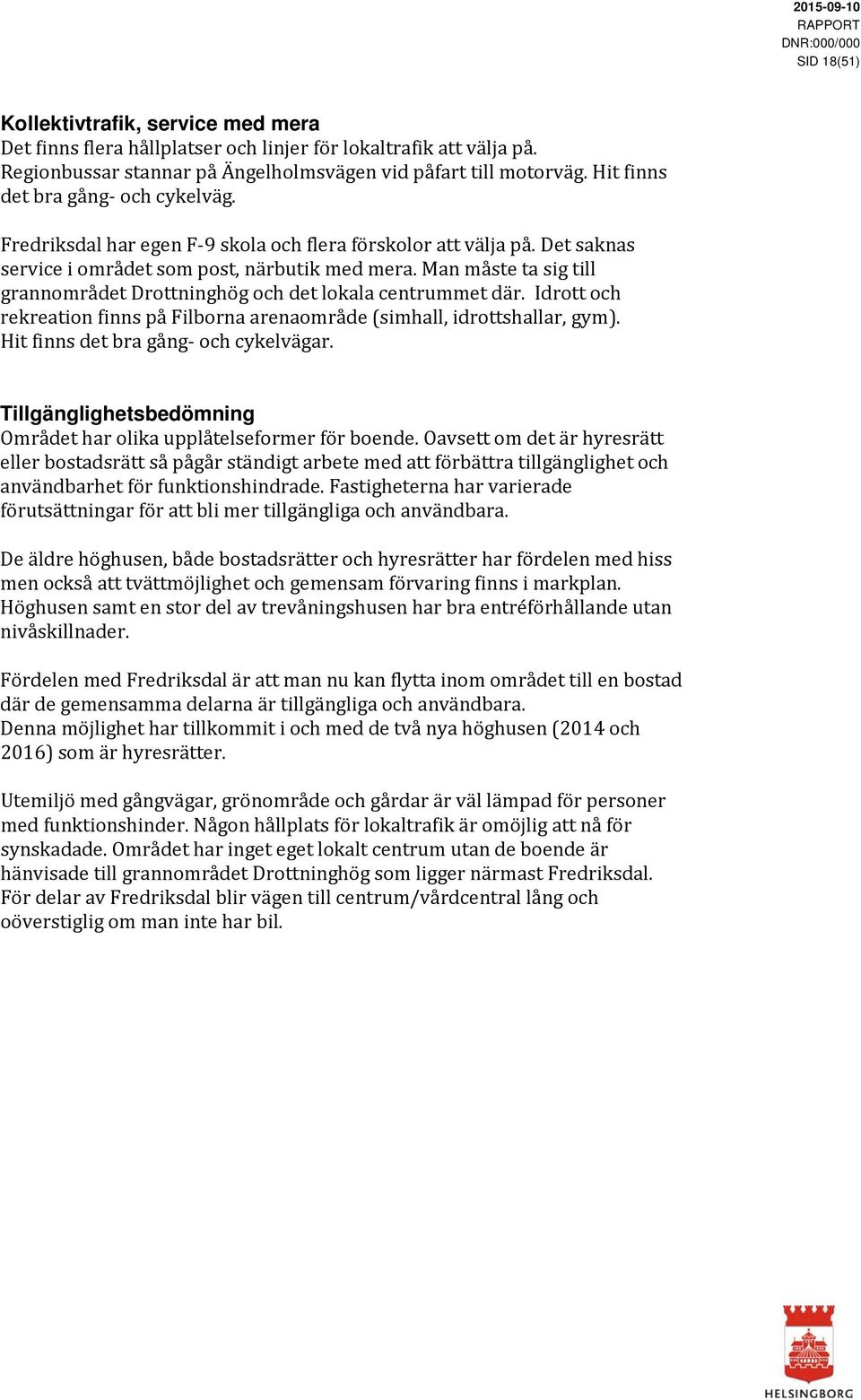 2015-09-10
RAPPORT
DNR:000/000
SID 18(51)

Kollektivtrafik, service med mera
Det finns flera hållplatser och linjer för lokaltrafik att välja på. Regionbussar stannar på Ängelholmsvägen vid påfart till motorväg. Hit finns det bra gång- och cykelväg.

Fredriksdal har egen F-9 skola och flera förskolor att välja på. Det saknas service i området som post, närbutik med mera. Man måste ta sig till grannområdet Drottninghög och det lokala centrummet där. Idrott och rekreation finns på Filborna arenaområde (simhall, idrottshallar, gym). Hit finns det bra gång- och cykelvägar.

Tillgänglighetsbedömning
Området har olika upplåtelseformer för boende. Oavsett om det är hyresrätt eller bostadsrätt så pågår ständigt arbete med att förbättra tillgänglighet och användbarhet för funktionshindrade. Fastigheterna har varierade förutsättningar för att bli mer tillgängliga och användbara.

De äldre höghusen, både bostadsrätter och hyresrätter har fördelen med hiss men också att tvättmöjlighet och gemensam förvaring finns i markplan. Höghusen samt en stor del av trevåningshusen har bra entréförhållande utan nivåskillnader.

Fördelen med Fredriksdal är att man nu kan flytta inom området till en bostad där de gemensamma delarna är tillgängliga och användbara.
Denna möjlighet har tillkommit i och med de två nya höghusen (2014 och 2016) som är hyresrätter.

Utemiljö med gångvägar, grönområde och gårdar är väl lämpad för personer med funktionshinder. Någon hållplats för lokaltrafik är omöjlig att nå för synskadade. Området har inget eget lokalt centrum utan de boende är hänvisade till grannområdet Drottninghög som ligger närmast Fredriksdal. För delar av Fredriksdal blir vägen till centrum/vårdcentral lång och oöverstiglig om man inte har bil.

HELSINGBORG